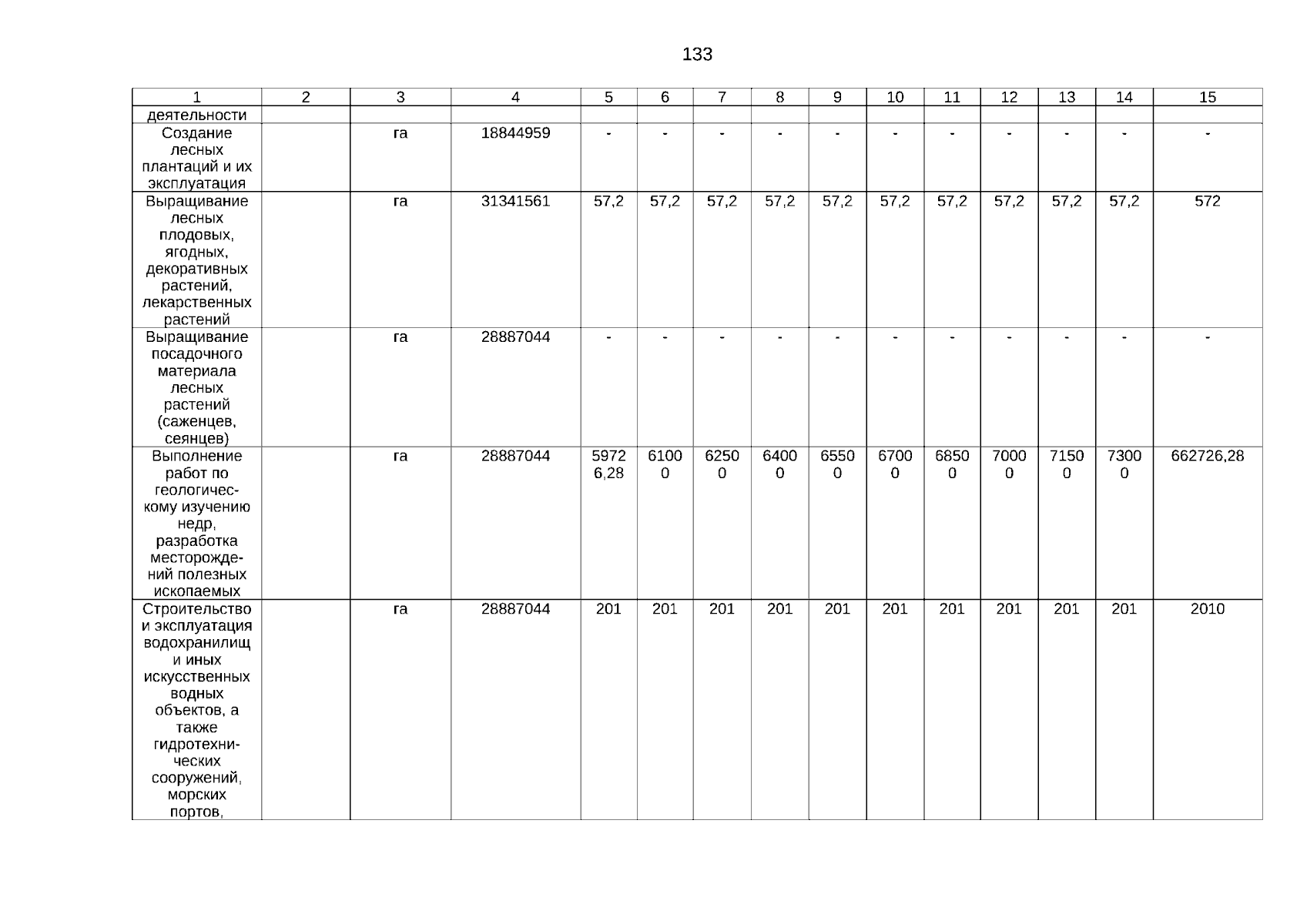 133

| 1 | 2 | 3 | 4 | 5 | 6 | 7 | 8 | 9 | 10 | 11 | 12 | 13 | 14 | 15 |
|---|---|---|---|---|---|---|---|---|---|---|---|---|---|---|
| деятельности | | | | | | | | | | | | | | |
| Создание лесных плантаций и их эксплуатация | | га | 18844959 | - | - | - | - | - | - | - | - | - | - | - |
| Выращивание лесных плодовых, ягодных, декоративных растений, лекарственных растений | | га | 31341561 | 57,2 | 57,2 | 57,2 | 57,2 | 57,2 | 57,2 | 57,2 | 57,2 | 57,2 | 57,2 | 572 |
| Выращивание посадочного материала лесных растений (саженцев, сеянцев) | | га | 28887044 | - | - | - | - | - | - | - | - | - | - | - |
| Выполнение работ по геологическому изучению недр, разработка месторождений полезных ископаемых | | га | 28887044 | 59726,28 | 61000 | 62500 | 64000 | 65500 | 67000 | 68500 | 70000 | 71500 | 73000 | 662726,28 |
| Строительство и эксплуатация водохранилищ и иных искусственных водных объектов, а также гидротехнических сооружений, морских портов, | | га | 28887044 | 201 | 201 | 201 | 201 | 201 | 201 | 201 | 201 | 201 | 201 | 2010 |